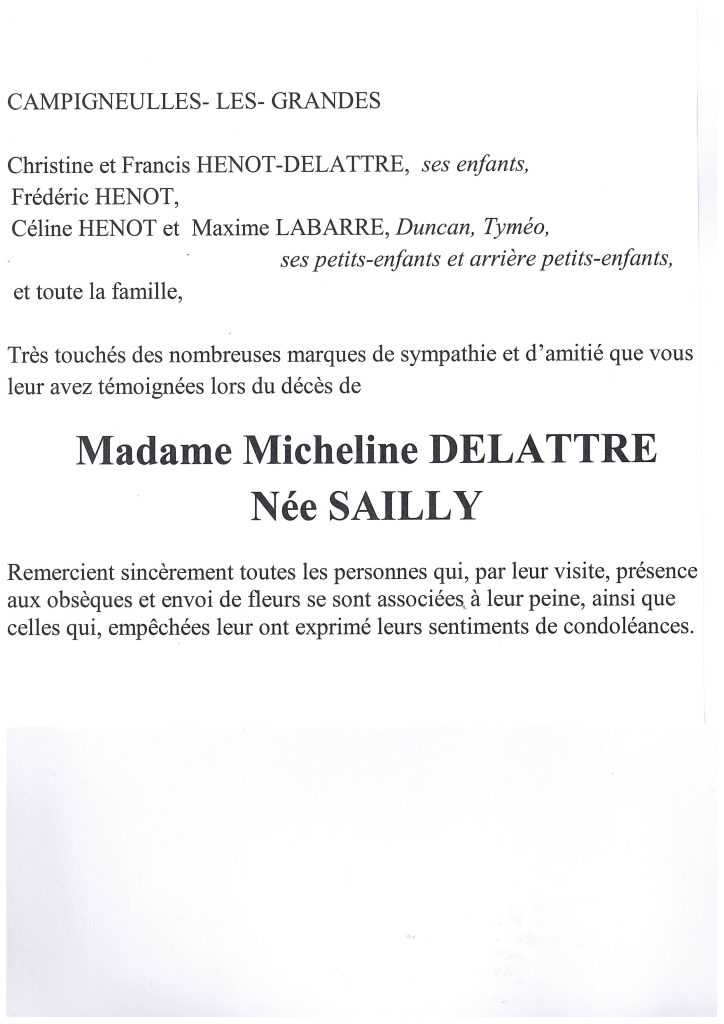 CAMPIGNEULLES- LES- GRANDES

Christine et Francis HENOT-DELATTRE, ses enfants,
Frédéric HENOT,
Céline HENOT et Maxime LABARRE, Duncan, Tyméo,
ses petits-enfants et arrière petits-enfants,
et toute la famille,

Très touchés des nombreuses marques de sympathie et d'amitié que vous leur avez témoignées lors du décès de

Madame Micheline DELATTRE
Née SAILLY

Remercient sincèrement toutes les personnes qui, par leur visite, présence aux obsèques et envoi de fleurs se sont associées à leur peine, ainsi que celles qui, empêchées leur ont exprimé leurs sentiments de condoléances.